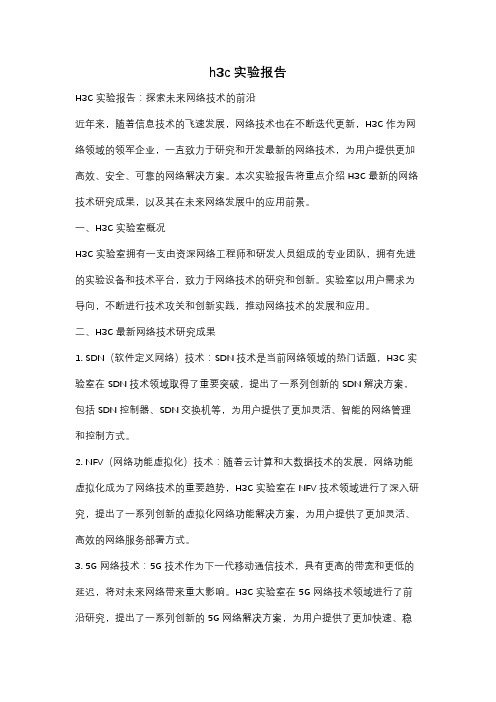 h3c 实验报告

H3C 实验报告：探索未来网络技术的前沿

近年来，随着信息技术的飞速发展，网络技术也在不断迭代更新，H3C 作为网络领域的领军企业，一直致力于研究和开发最新的网络技术，为用户提供更加高效、安全、可靠的网络解决方案。本次实验报告将重点介绍 H3C 最新的网络技术研究成果，以及其在未来网络发展中的应用前景。

一、H3C 实验室概况

H3C 实验室拥有一支由资深网络工程师和研发人员组成的专业团队，拥有先进的实验设备和技术平台，致力于网络技术的研究和创新。实验室以用户需求为导向，不断进行技术攻关和创新实践，推动网络技术的发展和应用。

二、H3C 最新网络技术研究成果

1. SDN（软件定义网络）技术：SDN 技术是当前网络领域的热门话题，H3C 实验室在 SDN 技术领域取得了重要突破，提出了一系列创新的 SDN 解决方案，包括 SDN 控制器、SDN 交换机等，为用户提供了更加灵活、智能的网络管理和控制方式。

2. NFV（网络功能虚拟化）技术：随着云计算和大数据技术的发展，网络功能虚拟化成为了网络技术的重要趋势，H3C 实验室在 NFV 技术领域进行了深入研究，提出了一系列创新的虚拟化网络功能解决方案，为用户提供了更加灵活、高效的网络服务部署方式。

3. 5G 网络技术：5G 技术作为下一代移动通信技术，具有更高的带宽和更低的延迟，将对未来网络带来重大影响。H3C 实验室在 5G 网络技术领域进行了前沿研究，提出了一系列创新的 5G 网络解决方案，为用户提供了更加快速、稳